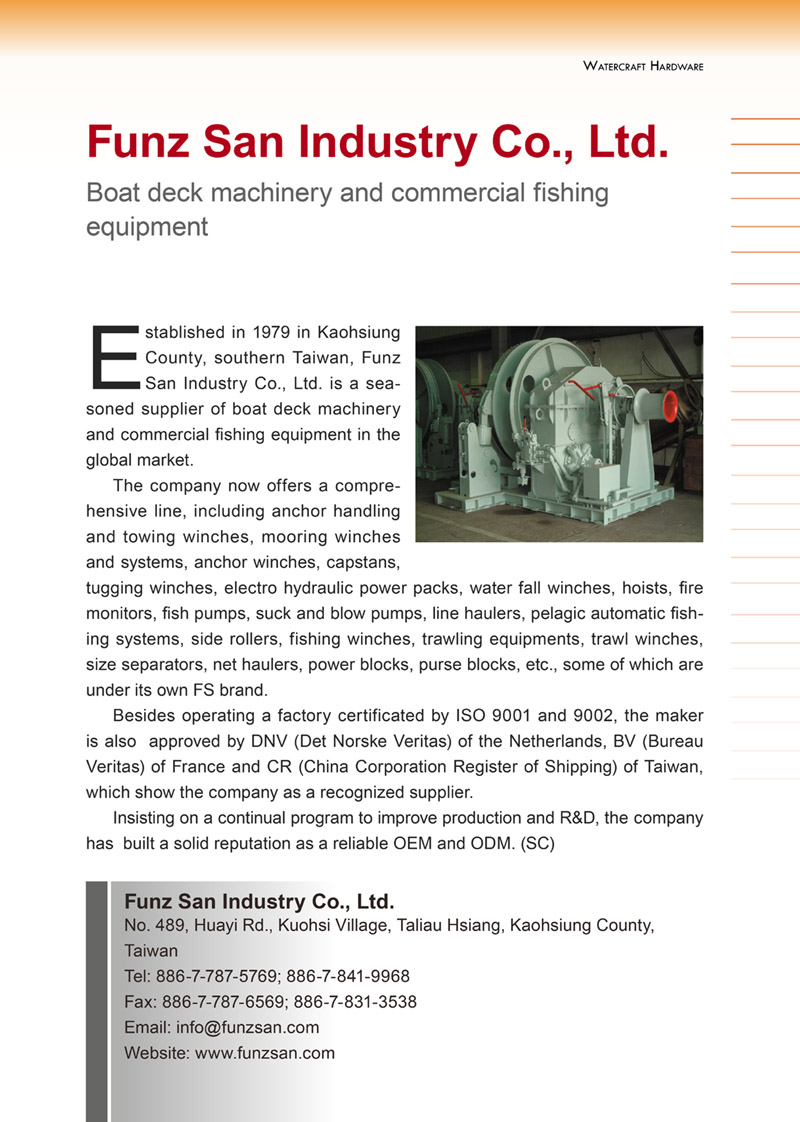 WATERCRAFT HARDWARE

Funz San Industry Co., Ltd.

Boat deck machinery and commercial fishing equipment

Established in 1979 in Kaohsiung County, southern Taiwan, Funz San Industry Co., Ltd. is a seasoned supplier of boat deck machinery and commercial fishing equipment in the global market.

The company now offers a comprehensive line, including anchor handling and towing winches, mooring winches and systems, anchor winches, capstans, tugging winches, electro hydraulic power packs, water fall winches, hoists, fire monitors, fish pumps, suck and blow pumps, line haulers, pelagic automatic fishing systems, side rollers, fishing winches, trawling equipments, trawl winches, size separators, net haulers, power blocks, purse blocks, etc., some of which are under its own FS brand.

Besides operating a factory certificated by ISO 9001 and 9002, the maker is also approved by DNV (Det Norske Veritas) of the Netherlands, BV (Bureau Veritas) of France and CR (China Corporation Register of Shipping) of Taiwan, which show the company as a recognized supplier.

Insisting on a continual program to improve production and R&D, the company has built a solid reputation as a reliable OEM and ODM. (SC)

Funz San Industry Co., Ltd.
No. 489, Huayi Rd., Kuohsi Village, Taliau Hsiang, Kaohsiung County, Taiwan
Tel: 886-7-787-5769; 886-7-841-9968
Fax: 886-7-787-6569; 886-7-831-3538
Email: info@funzsan.com
Website: www.funzsan.com